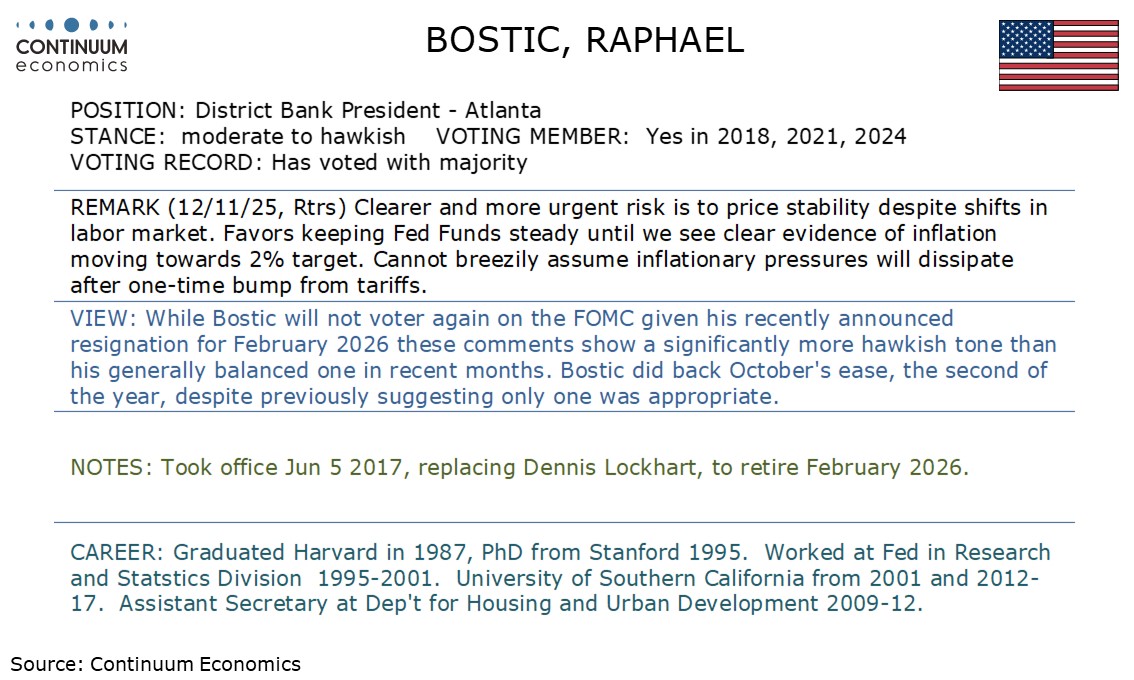 CONTINUUM
economics

BOSTIC, RAPHAEL

POSITION: District Bank President - Atlanta
STANCE: moderate to hawkish VOTING MEMBER: Yes in 2018, 2021, 2024
VOTING RECORD: Has voted with majority

REMARK (12/11/25, Rtrs) Clearer and more urgent risk is to price stability despite shifts in labor market. Favors keeping Fed Funds steady until we see clear evidence of inflation moving towards 2% target. Cannot breezily assume inflationary pressures will dissipate after one-time bump from tariffs.

VIEW: While Bostic will not voter again on the FOMC given his recently announced resignation for February 2026 these comments show a significantly more hawkish tone than his generally balanced one in recent months. Bostic did back October's ease, the second of the year, despite previously suggesting only one was appropriate.

NOTES: Took office Jun 5 2017, replacing Dennis Lockhart, to retire February 2026.

CAREER: Graduated Harvard in 1987, PhD from Stanford 1995. Worked at Fed in Research and Statstics Division 1995-2001. University of Southern California from 2001 and 2012-17. Assistant Secretary at Dep't for Housing and Urban Development 2009-12.

Source: Continuum Economics